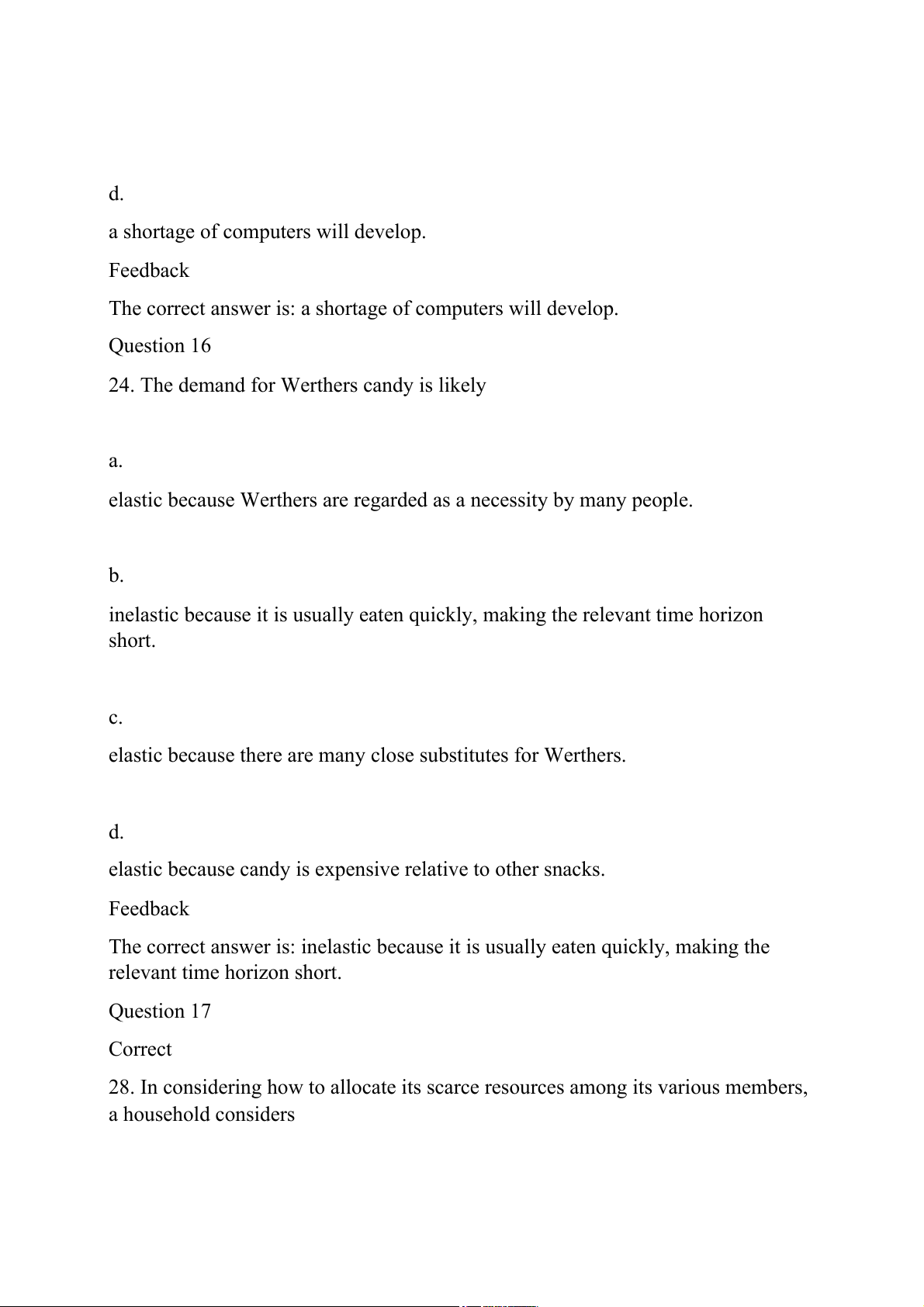 d.

a shortage of computers will develop.

Feedback

The correct answer is: a shortage of computers will develop.

Question 16

24. The demand for Werthers candy is likely

a.

elastic because Werthers are regarded as a necessity by many people.

b.

inelastic because it is usually eaten quickly, making the relevant time horizon short.

c.

elastic because there are many close substitutes for Werthers.

d.

elastic because candy is expensive relative to other snacks.

Feedback

The correct answer is: inelastic because it is usually eaten quickly, making the relevant time horizon short.

Question 17

Correct

28. In considering how to allocate its scarce resources among its various members, a household considers